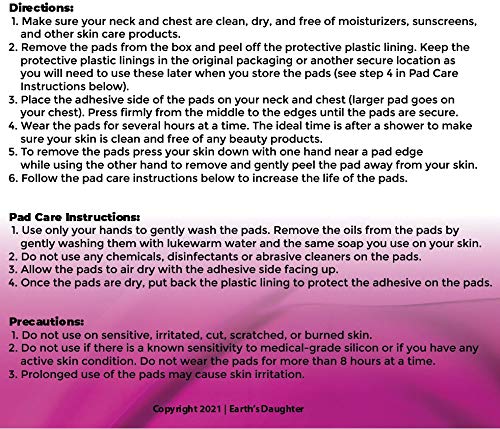 Directions:
1. Make sure your neck and chest are clean, dry, and free of moisturizers, sunscreens, and other skin care products.
2. Remove the pads from the box and peel off the protective plastic lining. Keep the protective plastic linings in the original packaging or another secure location as you will need to use these later when you store the pads (see step 4 in Pad Care Instructions below).
3. Place the adhesive side of the pads on your neck and chest (larger pad goes on your chest). Press firmly from the middle to the edges until the pads are secure.
4. Wear the pads for several hours at a time. The ideal time is after a shower to make sure your skin is clean and free of any beauty products.
5. To remove the pads press your skin down with one hand near a pad edge while using the other hand to remove and gently peel the pad away from your skin.
6. Follow the pad care instructions below to increase the life of the pads.

Pad Care Instructions:
1. Use only your hands to gently wash the pads. Remove the oils from the pads by gently washing them with lukewarm water and the same soap you use on your skin.
2. Do not use any chemicals, disinfectants or abrasive cleaners on the pads.
3. Allow the pads to air dry with the adhesive side facing up.
4. Once the pads are dry, put back the plastic lining to protect the adhesive on the pads.

Precautions:
1. Do not use on sensitive, irritated, cut, scratched, or burned skin.
2. Do not use if there is a known sensitivity to medical-grade silicon or if you have any active skin condition. Do not wear the pads for more than 8 hours at a time.
3. Prolonged use of the pads may cause skin irritation.

Copyright 2021 | Earth's Daughter